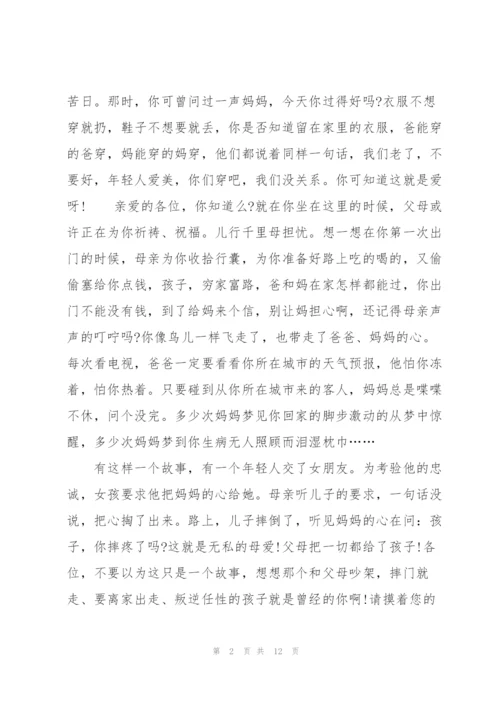 苦日。那时，你可曾问过一声妈妈，今天你过得好吗?衣服不想穿就扔，鞋子不想要就丢，你是否知道留在家里的衣服，爸能穿的爸穿，妈能穿的妈穿，他们都说着同样一句话，我们老了，不要好，年轻人爱美，你们穿吧，我们没关系。你可知道这就是爱呀！　亲爱的各位，你知道么?就在你坐在这里的时候，父母或许正在为你祈祷、祝福。儿行千里母担忧。想一想在你第一次出门的时候，母亲为你收拾行囊，为你准备好路上吃的喝的，又偷偷塞给你点钱，孩子，穷家富路，爸和妈在家怎样都能过，你出门不能没有钱，到了给妈来个信，别让妈担心啊，还记得母亲声声的叮咛吗?你像鸟儿一样飞走了，也带走了爸爸、妈妈的心。每次看电视，爸爸一定要看看你所在城市的天气预报，他怕你冻着，怕你热着。只要碰到从你所在城市来的客人，妈妈总是喋喋不休，问个没完。多少次妈妈梦见你回家的脚步激动的从梦中惊醒，多少次妈妈梦到你生病无人照顾而泪湿枕巾……

有这样一个故事，有一个年轻人交了女朋友。为考验他的忠诚，女孩要求他把妈妈的心给她。母亲听儿子的要求，一句话没说，把心掏了出来。路上，儿子摔倒了，听见妈妈的心在问：孩子，你摔疼了吗?这就是无私的母爱!父母把一切都给了孩子!各位，不要以为这只是一个故事，想想那个和父母吵架，摔门就走、要离家出走、叛逆任性的孩子就是曾经的你啊!请摸着您的

第 2 页 共 12 页